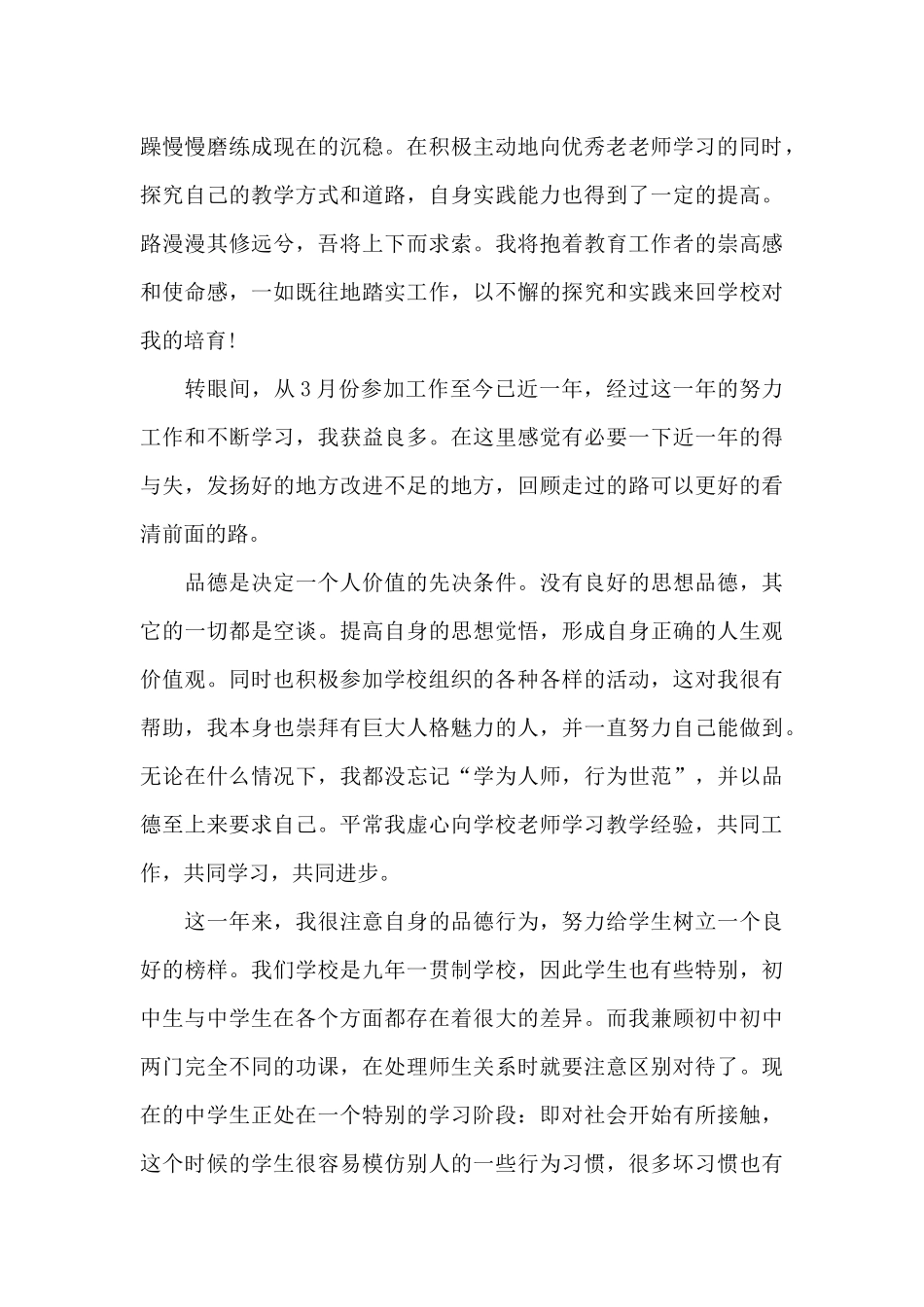 躁慢慢磨练成现在的沉稳。在积极主动地向优秀老老师学习的同时，探究自己的教学方式和道路，自身实践能力也得到了一定的提高。路漫漫其修远兮，吾将上下而求索。我将抱着教育工作者的崇高感和使命感，一如既往地踏实工作，以不懈的探究和实践来回学校对我的培育！

转眼间，从3月份参加工作至今已近一年，经过这一年的努力工作和不断学习，我获益良多。在这里感觉有必要一下近一年的得与失，发扬好的地方改进不足的地方，回顾走过的路可以更好的看清前面的路。

品德是决定一个人价值的先决条件。没有良好的思想品德，其它的一切都是空谈。提高自身的思想觉悟，形成自身正确的人生观价值观。同时也积极参加学校组织的各种各样的活动，这对我很有帮助，我本身也崇拜有巨大人格魅力的人，并一直努力自己能做到。无论在什么情况下，我都没忘记“学为人师，行为世范”，并以品德至上来要求自己。平常我虚心向学校老师学习教学经验，共同工作，共同学习，共同进步。

这一年来，我很注意自身的品德行为，努力给学生树立一个良好的榜样。我们学校是九年一贯制学校，因此学生也有些特别，初中生与中学生在各个方面都存在着很大的差异。而我兼顾初中初中两门完全不同的功课，在处理师生关系时就要注意区别对待了。现在的中学生正处在一个特别的学习阶段：即对社会开始有所接触，这个时候的学生很容易模仿别人的一些行为习惯，很多坏习惯也有